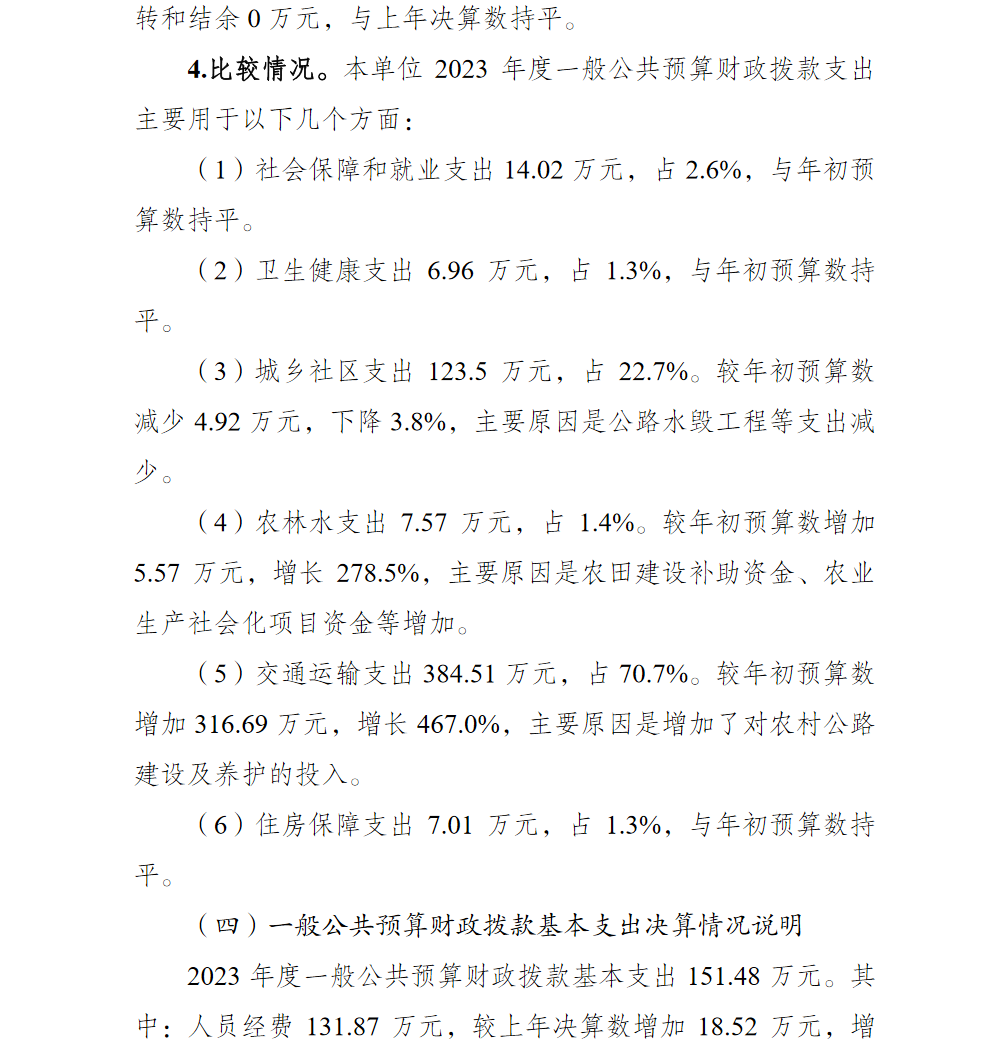 转和结余 0 万元，与上年决算数持平。

4.比较情况。本单位 2023 年度一般公共预算财政拨款支出主要用于以下几个方面：

（1）社会保障和就业支出 14.02 万元，占 2.6%，与年初预算数持平。

（2）卫生健康支出 6.96 万元，占 1.3%，与年初预算数持平。

（3）城乡社区支出 123.5 万元，占 22.7%。较年初预算数减少 4.92 万元，下降 3.8%，主要原因是公路水毁工程等支出减少。

（4）农林水支出 7.57 万元，占 1.4%。较年初预算数增加 5.57 万元，增长 278.5%，主要原因是农田建设补助资金、农业生产社会化项目资金等增加。

（5）交通运输支出 384.51 万元，占 70.7%。较年初预算数增加 316.69 万元，增长 467.0%，主要原因是增加了对农村公路建设及养护的投入。

（6）住房保障支出 7.01 万元，占 1.3%，与年初预算数持平。

（四）一般公共预算财政拨款基本支出决算情况说明

2023 年度一般公共预算财政拨款基本支出 151.48 万元。其中：人员经费 131.87 万元，较上年决算数增加 18.52 万元，增